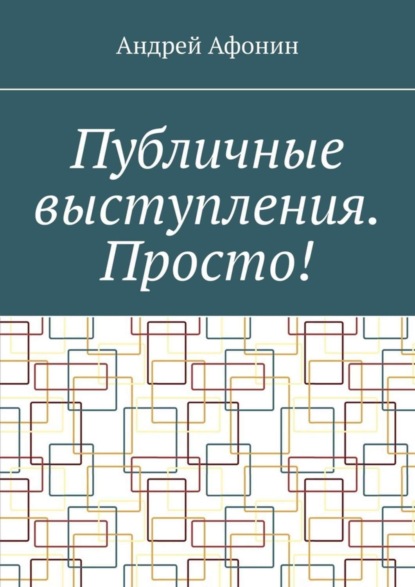 Андрей Афонин

Публичные выступления. Просто!